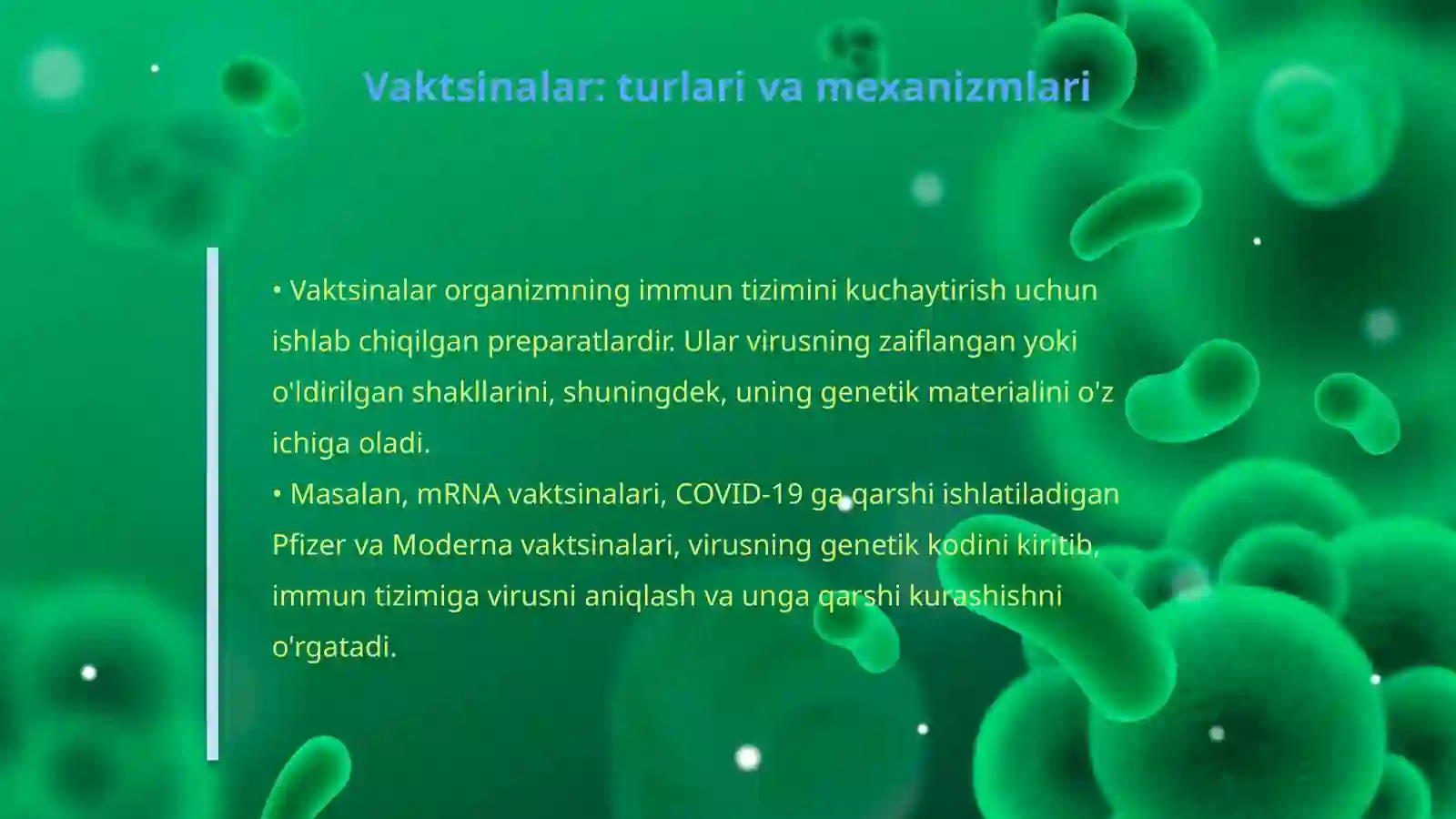 Vaktsinalar: turlari va mexanizmlari

• Vaktsinalar organizmning immun tizimini kuchaytirish uchun ishlab chiqilgan preparatlardir. Ular virusning zaiflangan yoki o'ldirilgan shakllarini, shuningdek, uning genetik materialini o'z ichiga oladi.
• Masalan, mRNA vaktsinalari, COVID-19 ga qarshi ishlatiladigan Pfizer va Moderna vaktsinalari, virusning genetik kodini kiritib, immun tizimiga virusni aniqlash va unga qarshi kurashishni o'rgatadi.